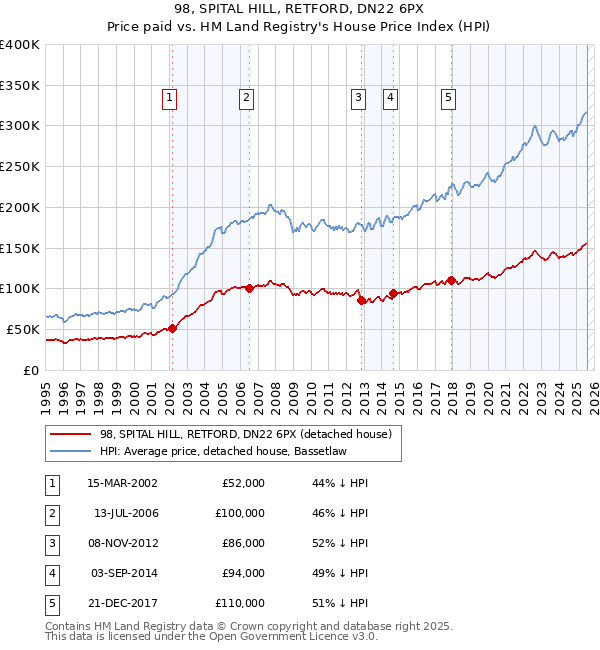 98, SPITAL HILL, RETFORD, DN22 6PX
Price paid vs. HM Land Registry's House Price Index (HPI)

£400K
£350K
£300K
£250K
£200K
£150K
£100K
£50K
£0

1 2 3 4 5

1995 1996 1997 1998 1999 2000 2001 2002 2003 2004 2005 2006 2007 2008 2009 2010 2011 2012 2013 2014 2015 2016 2017 2018 2019 2020 2021 2022 2023 2024 2025 2026

98, SPITAL HILL, RETFORD, DN22 6PX (detached house)
HPI: Average price, detached house, Bassetlaw

| 1 | 15-MAR-2002 | £52,000 | 44% ↓ HPI |
|---|---|---|---|
| 2 | 13-JUL-2006 | £100,000 | 46% ↓ HPI |
| 3 | 08-NOV-2012 | £86,000 | 52% ↓ HPI |
| 4 | 03-SEP-2014 | £94,000 | 49% ↓ HPI |
| 5 | 21-DEC-2017 | £110,000 | 51% ↓ HPI |

Contains HM Land Registry data © Crown copyright and database right 2025.
This data is licensed under the Open Government Licence v3.0.